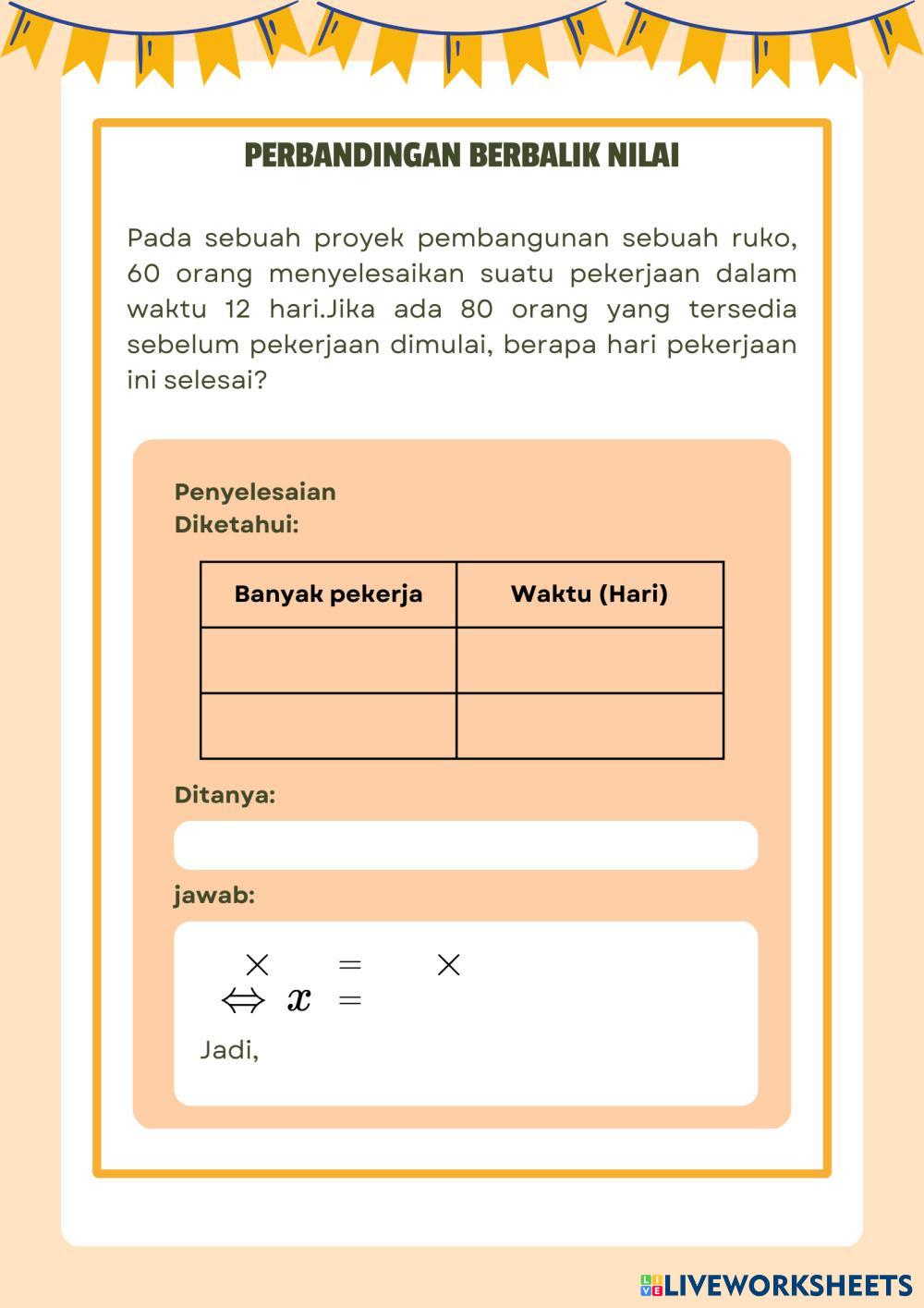 PERBANDINGAN BERBALIK NILAI

Pada sebuah proyek pembangunan sebuah ruko, 60 orang menyelesaikan suatu pekerjaan dalam waktu 12 hari.Jika ada 80 orang yang tersedia sebelum pekerjaan dimulai, berapa hari pekerjaan ini selesai?

Penyelesaian
Diketahui:

| Banyak pekerja | Waktu (Hari) |
|---|---|
| | |
| | |

Ditanya:

jawab:

$\times \quad = \quad \times$
$\Leftrightarrow x =$

Jadi,

LIVEWORKSHEETS